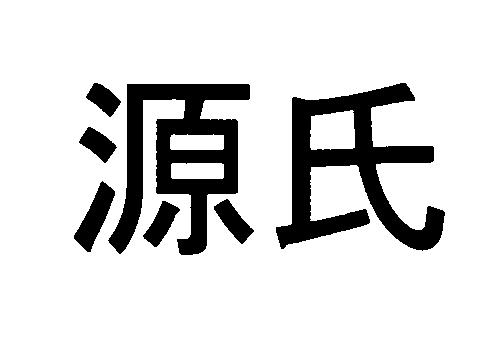 源氏